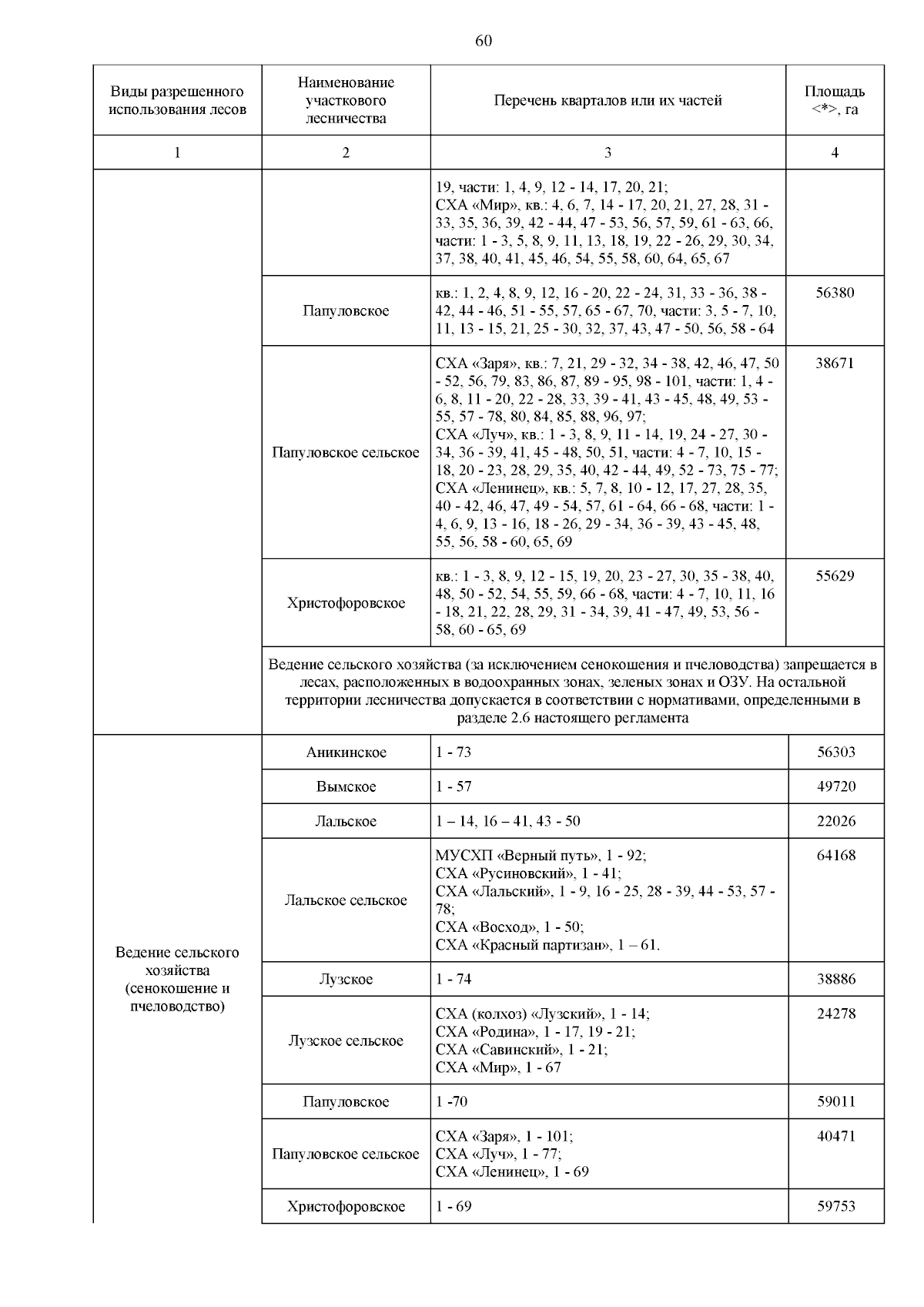 60

| Виды разрешенного использования лесов | Наименование участкового лесничества | Перечень кварталов или их частей | Площадь <*>, га |
|---|---|---|---|
| 1 | 2 | 3 | 4 |
| | | 19, части: 1, 4, 9, 12 - 14, 17, 20, 21; СХА «Мир», кв.: 4, 6, 7, 14 - 17, 20, 21, 27, 28, 31 - 33, 35, 36, 39, 42 - 44, 47 - 53, 56, 57, 59, 61 - 63, 66, части: 1 - 3, 5, 8, 9, 11, 13, 18, 19, 22 - 26, 29, 30, 34, 37, 38, 40, 41, 45, 46, 54, 55, 58, 60, 64, 65, 67 | |
| | Папуловское | кв.: 1, 2, 4, 8, 9, 12, 16 - 20, 22 - 24, 31, 33 - 36, 38 - 42, 44 - 46, 51 - 55, 57, 65 - 67, 70, части: 3, 5 - 7, 10, 11, 13 - 15, 21, 25 - 30, 32, 37, 43, 47 - 50, 56, 58 - 64 | 56380 |
| | Папуловское сельское | СХА «Заря», кв.: 7, 21, 29 - 32, 34 - 38, 42, 46, 47, 50 - 52, 56, 79, 83, 86, 87, 89 - 95, 98 - 101, части: 1, 4 - 6, 8, 11 - 20, 22 - 28, 33, 39 - 41, 43 - 45, 48, 49, 53 - 55, 57 - 78, 80, 84, 85, 88, 96, 97; СХА «Луч», кв.: 1 - 3, 8, 9, 11 - 14, 19, 24 - 27, 30 - 34, 36 - 39, 41, 45 - 48, 50, 51, части: 4 - 7, 10, 15 - 18, 20 - 23, 28, 29, 35, 40, 42 - 44, 49, 52 - 73, 75 - 77; СХА «Ленинец», кв.: 5, 7, 8, 10 - 12, 17, 27, 28, 35, 40 - 42, 46, 47, 49 - 54, 57, 61 - 64, 66 - 68, части: 1 - 4, 6, 9, 13 - 16, 18 - 26, 29 - 34, 36 - 39, 43 - 45, 48, 55, 56, 58 - 60, 65, 69 | 38671 |
| | Христофоровское | кв.: 1 - 3, 8, 9, 12 - 15, 19, 20, 23 - 27, 30, 35 - 38, 40, 48, 50 - 52, 54, 55, 59, 66 - 68, части: 4 - 7, 10, 11, 16 - 18, 21, 22, 28, 29, 31 - 34, 39, 41 - 47, 49, 53, 56 - 58, 60 - 65, 69 | 55629 |
| | Ведение сельского хозяйства (за исключением сенокошения и пчеловодства) запрещается в лесах, расположенных в водоохранных зонах, зеленых зонах и ОЗУ. На остальной территории лесничества допускается в соответствии с нормативами, определенными в разделе 2.6 настоящего регламента | | |
| Ведение сельского хозяйства (сенокошение и пчеловодство) | Аникинское | 1 - 73 | 56303 |
| | Вымское | 1 - 57 | 49720 |
| | Лальское | 1 – 14, 16 – 41, 43 - 50 | 22026 |
| | Лальское сельское | МУСХП «Верный путь», 1 - 92; СХА «Русиновский», 1 - 41; СХА «Лальский», 1 - 9, 16 - 25, 28 - 39, 44 - 53, 57 - 78; СХА «Восход», 1 - 50; СХА «Красный партизан», 1 – 61. | 64168 |
| | Лузское | 1 - 74 | 38886 |
| | Лузское сельское | СХА (колхоз) «Лузский», 1 - 14; СХА «Родина», 1 - 17, 19 - 21; СХА «Савинский», 1 - 21; СХА «Мир», 1 - 67 | 24278 |
| | Папуловское | 1 -70 | 59011 |
| | Папуловское сельское | СХА «Заря», 1 - 101; СХА «Луч», 1 - 77; СХА «Ленинец», 1 - 69 | 40471 |
| | Христофоровское | 1 - 69 | 59753 |